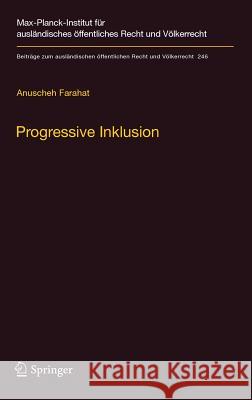 Max-Planck-Institut für ausländisches öffentliches Recht und Völkerrecht

Beiträge zum ausländischen öffentlichen Recht und Völkerrecht 246

Anuscheh Farahat

Progressive Inklusion

Springer

Kraina Książek